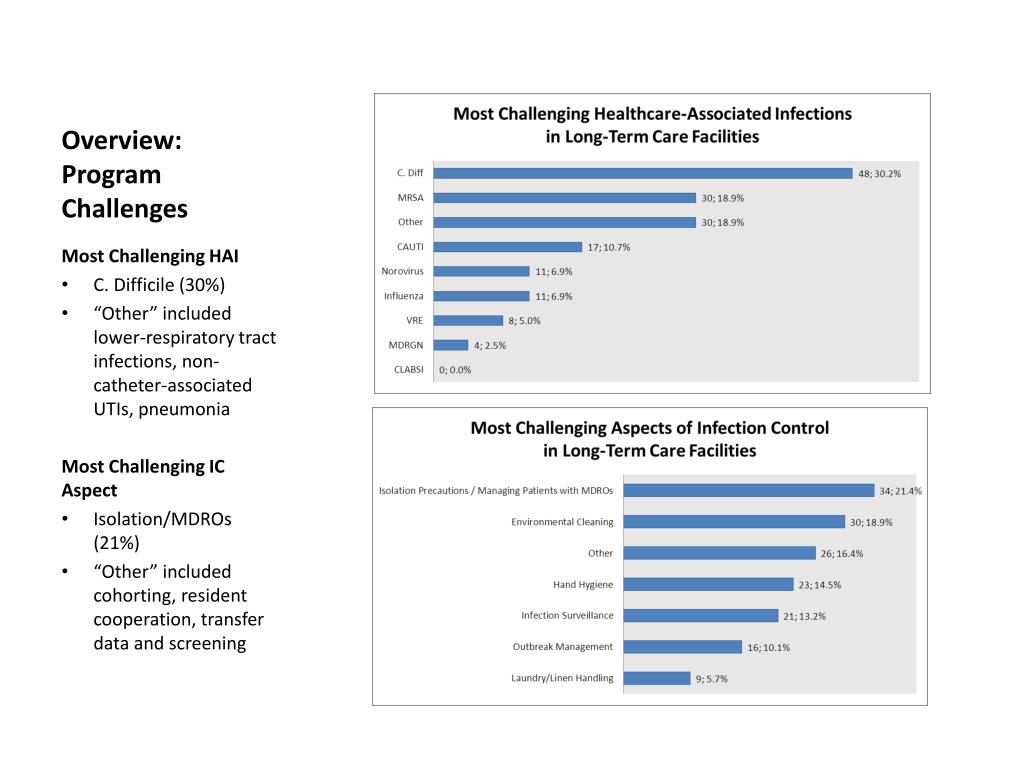 Overview: Program Challenges

Most Challenging HAI
• C. Difficile (30%)
• “Other” included lower-respiratory tract infections, non-catheter-associated UTIs, pneumonia

Most Challenging IC Aspect
• Isolation/MDROs (21%)
• “Other” included cohorting, resident cooperation, transfer data and screening

Most Challenging Healthcare-Associated Infections in Long-Term Care Facilities

C. Diff 48; 30.2%
MRSA 30; 18.9%
Other 30; 18.9%
CAUTI 17; 10.7%
Norovirus 11; 6.9%
Influenza 11; 6.9%
VRE 8; 5.0%
MDRGN 4; 2.5%
CLABSI 0; 0.0%

Most Challenging Aspects of Infection Control in Long-Term Care Facilities

Isolation Precautions / Managing Patients with MDROs 34; 21.4%
Environmental Cleaning 30; 18.9%
Other 26; 16.4%
Hand Hygiene 23; 14.5%
Infection Surveillance 21; 13.2%
Outbreak Management 16; 10.1%
Laundry/Linen Handling 9; 5.7%